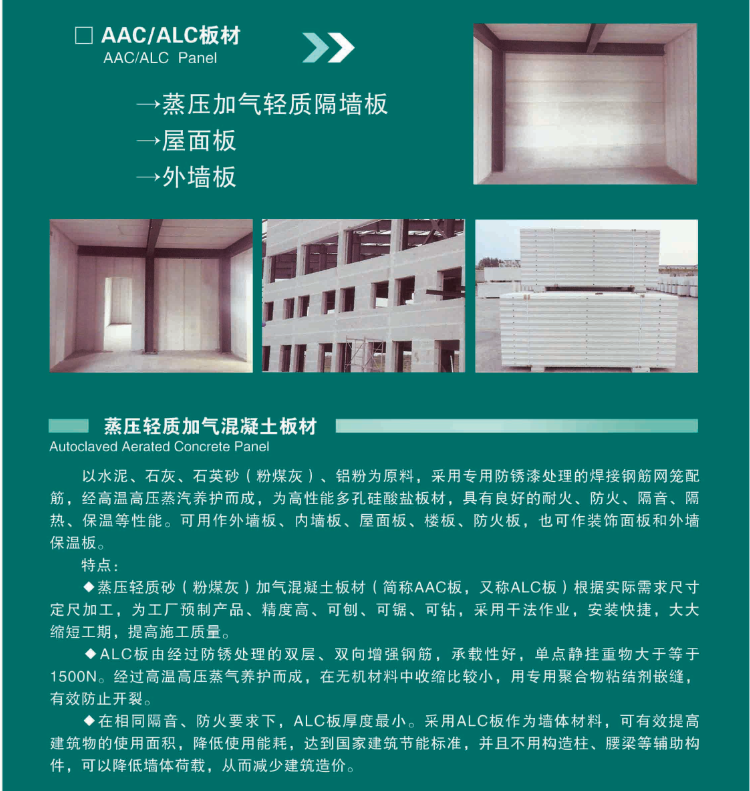 ☐ AAC/ALC板材
AAC/ALC Panel

→蒸压加气轻质隔墙板
→屋面板
→外墙板

蒸压轻质加气混凝土板材
Autoclaved Aerated Concrete Panel

以水泥、石灰、石英砂（粉煤灰）、铝粉为原料，采用专用防锈漆处理的焊接钢筋网笼配筋，经高温高压蒸汽养护而成，为高性能多孔硅酸盐板材，具有良好的耐火、防火、隔音、隔热、保温等性能。可用作外墙板、内墙板、屋面板、楼板、防火板，也可作装饰面板和外墙保温板。

特点：

◆蒸压轻质砂（粉煤灰）加气混凝土板材（简称AAC板，又称ALC板）根据实际需求尺寸定尺加工，为工厂预制产品、精度高、可刨、可锯、可钻，采用干法作业，安装快捷，大大缩短工期，提高施工质量。

◆ALC板由经过防锈处理的双层、双向增强钢筋，承载性好，单点静挂重物大于等于1500N。经过高温高压蒸气养护而成，在无机材料中收缩比较小，用专用聚合物粘结剂嵌缝，有效防止开裂。

◆在相同隔音、防火要求下，ALC板厚度最小。采用ALC板作为墙体材料，可有效提高建筑物的使用面积，降低使用能耗，达到国家建筑节能标准，并且不用构造柱、腰梁等辅助构件，可以降低墙体荷载，从而减少建筑造价。